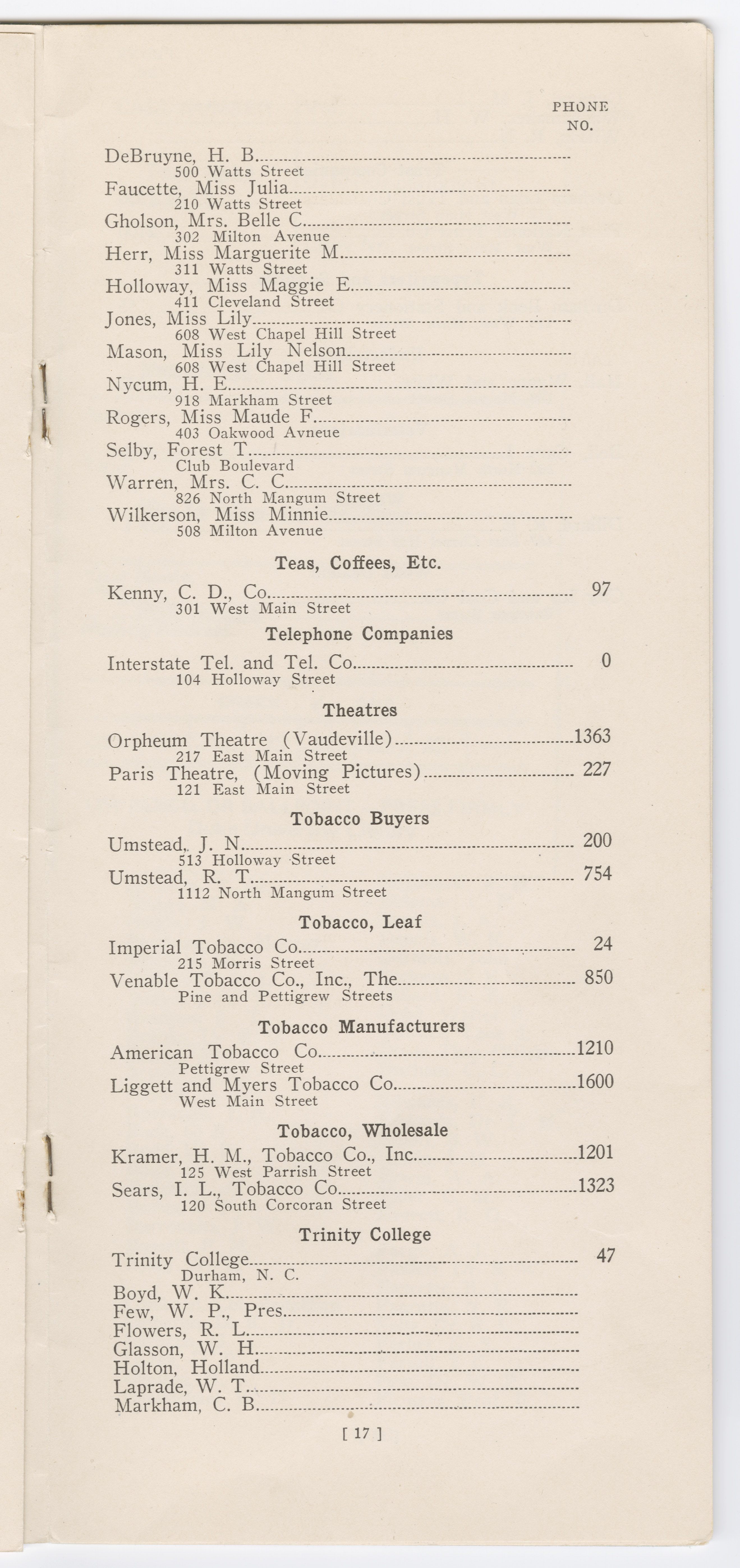 PHONE NO.

DeBruyne, H. B.
500 Watts Street
Faucette, Miss Julia
210 Watts Street
Gholson, Mrs. Belle C.
302 Milton Avenue
Herr, Miss Marguerite M.
311 Watts Street
Holloway, Miss Maggie E.
411 Cleveland Street
Jones, Miss Lily
608 West Chapel Hill Street
Mason, Miss Lily Nelson
608 West Chapel Hill Street
Nycum, H. E.
918 Markham Street
Rogers, Miss Maude F.
403 Oakwood Avneue
Selby, Forest T.
Club Boulevard
Warren, Mrs. C. C.
826 North Mangum Street
Wilkerson, Miss Minnie
508 Milton Avenue

Teas, Coffees, Etc.

Kenny, C. D., Co. 97
301 West Main Street

Telephone Companies

Interstate Tel. and Tel. Co. 0
104 Holloway Street

Theatres

Orpheum Theatre (Vaudeville) 1363
217 East Main Street
Paris Theatre, (Moving Pictures) 227
121 East Main Street

Tobacco Buyers

Umstead, J. N. 200
513 Holloway Street
Umstead, R. T. 754
1112 North Mangum Street

Tobacco, Leaf

Imperial Tobacco Co. 24
215 Morris Street
Venable Tobacco Co., Inc., The 850
Pine and Pettigrew Streets

Tobacco Manufacturers

American Tobacco Co. 1210
Pettigrew Street
Liggett and Myers Tobacco Co. 1600
West Main Street

Tobacco, Wholesale

Kramer, H. M., Tobacco Co., Inc. 1201
125 West Parrish Street
Sears, I. L., Tobacco Co. 1323
120 South Corcoran Street

Trinity College

Trinity College 47
Durham, N. C.
Boyd, W. K.
Few, W. P., Pres.
Flowers, R. L.
Glasson, W. H.
Holton, Holland
Laprade, W. T.
Markham, C. B.

[ 17 ]